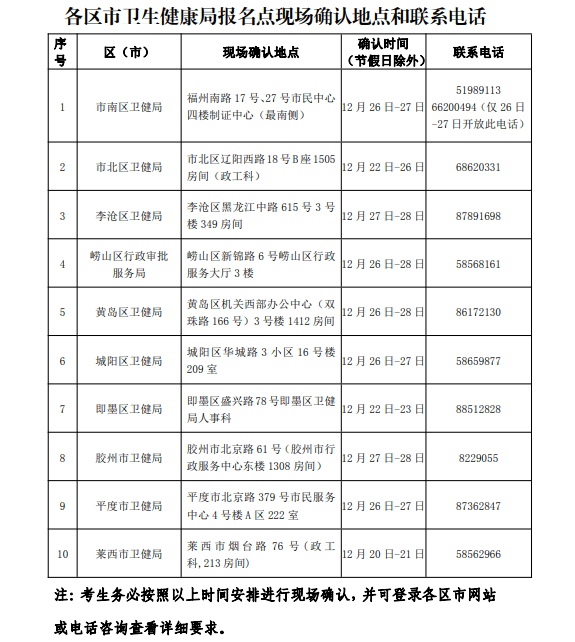 各区市卫生健康局报名点现场确认地点和联系电话

| 序号 | 区（市） | 现场确认地点 | 确认时间（节假日除外） | 联系电话 |
|---|---|---|---|---|
| 1 | 市南区卫健局 | 福州南路 17 号、27 号市民中心四楼制证中心（最南侧） | 12 月 26 日-27 日 | 51989113 66200494（仅 26 日-27 日开放此电话） |
| 2 | 市北区卫健局 | 市北区辽阳西路 18 号 B 座 1505 房间（政工科） | 12 月 22 日-26 日 | 68620331 |
| 3 | 李沧区卫健局 | 李沧区黑龙江中路 615 号 3 号楼 349 房间 | 12 月 27 日-28 日 | 87891698 |
| 4 | 崂山区行政审批服务局 | 崂山区新锦路 6 号崂山区行政服务大厅 3 楼 | 12 月 26 日-28 日 | 58568161 |
| 5 | 黄岛区卫健局 | 黄岛区机关西部办公中心（双珠路 166 号）3 号楼 1412 房间 | 12 月 26 日-28 日 | 86172130 |
| 6 | 城阳区卫健局 | 城阳区华城路 3 小区 16 号楼 209 室 | 12 月 26 日-27 日 | 58659877 |
| 7 | 即墨区卫健局 | 即墨区盛兴路 78 号即墨区卫健局人事科 | 12 月 22 日-23 日 | 88512828 |
| 8 | 胶州市卫健局 | 胶州市北京路 61 号（胶州市行政服务中心东楼 1308 房间） | 12 月 27 日-28 日 | 8229055 |
| 9 | 平度市卫健局 | 平度市北京路 379 号市民服务中心 4 号楼 A 区 222 室 | 12 月 26 日-27 日 | 87362847 |
| 10 | 莱西市卫健局 | 莱西市烟台路 76 号（政工科，213 房间） | 12 月 20 日-21 日 | 58562966 |

注：考生务必按照以上时间安排进行现场确认，并可登录各区市网站或电话咨询查看详细要求。